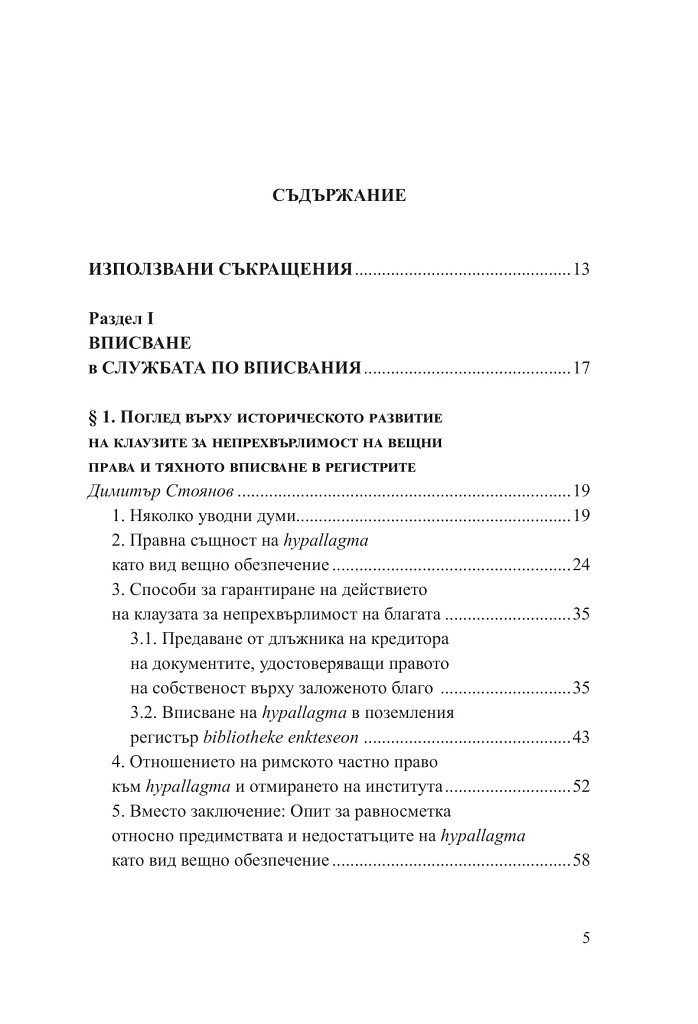 СЪДЪРЖАНИЕ

ИЗПОЛЗВАНИ СЪКРАЩЕНИЯ 13

Раздел I
ВПИСВАНЕ
в СЛУЖБАТА ПО ВПИСВАНИЯ 17

§ 1. Поглед върху историческото развитие на клаузите за непрехвърлимост на вещни права и тяхното вписване в регистрите
Димитър Стоянов 19
1. Няколко уводни думи 19
2. Правна същност на hypallagma
като вид вещно обезпечение 24
3. Способи за гарантиране на действието
на клаузата за непрехвърлимост на благата 35
3.1. Предаване от длъжника на кредитора
на документите, удостоверяващи правото
на собственост върху заложеното благо 35
3.2. Вписване на hypallagma в поземления
регистър bibliotheke enkteseon 43
4. Отношението на римското частно право
към hypallagma и отмирането на института 52
5. Вместо заключение: Опит за равносметка
относно предимствата и недостатъците на hypallagma
като вид вещно обезпечение 58

5